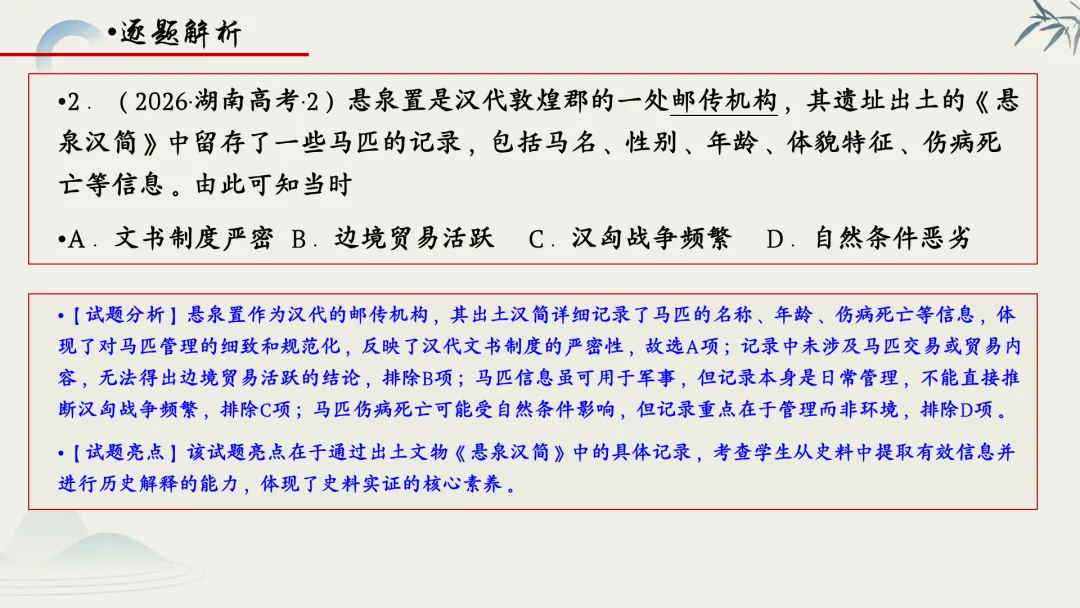 •逐题解析

•2．（2026·湖南高考·2）悬泉置是汉代敦煌郡的一处邮传机构，其遗址出土的《悬泉汉简》中留存了一些马匹的记录，包括马名、性别、年龄、体貌特征、伤病死亡等信息。由此可知当时

•A．文书制度严密　B．边境贸易活跃　C．汉匈战争频繁　D．自然条件恶劣

•【试题分析】悬泉置作为汉代的邮传机构，其出土汉简详细记录了马匹的名称、年龄、伤病死亡等信息，体现了对马匹管理的细致和规范化，反映了汉代文书制度的严密性，故选A项；记录中未涉及马匹交易或贸易内容，无法得出边境贸易活跃的结论，排除B项；马匹信息虽可用于军事，但记录本身是日常管理，不能直接推断汉匈战争频繁，排除C项；马匹伤病死亡可能受自然条件影响，但记录重点在于管理而非环境，排除D项。

•【试题亮点】该试题亮点在于通过出土文物《悬泉汉简》中的具体记录，考查学生从史料中提取有效信息并进行历史解释的能力，体现了史料实证的核心素养。